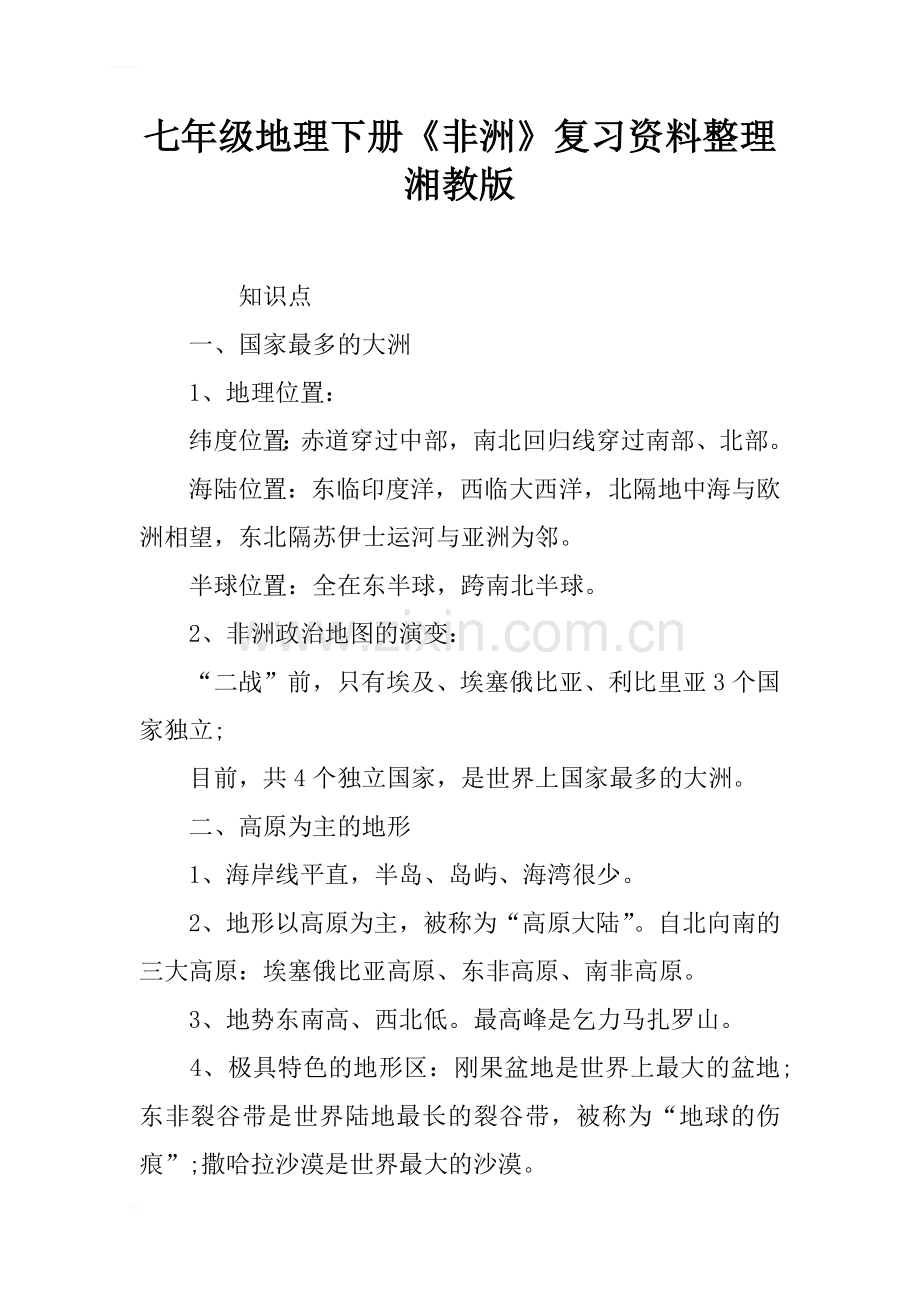 七年级地理下册《非洲》复习资料整理湘教版

知识点

一、国家最多的大洲

1、地理位置：

纬度位置:赤道穿过中部，南北回归线穿过南部、北部。

海陆位置：东临印度洋，西临大西洋，北隔地中海与欧洲相望，东北隔苏伊士运河与亚洲为邻。

半球位置：全在东半球，跨南北半球。

2、非洲政治地图的演变：

“二战”前，只有埃及、埃塞俄比亚、利比里亚3个国家独立;

目前，共4个独立国家，是世界上国家最多的大洲。

二、高原为主的地形

1、海岸线平直，半岛、岛屿、海湾很少。

2、地形以高原为主，被称为“高原大陆”。自北向南的三大高原：埃塞俄比亚高原、东非高原、南非高原。

3、地势东南高、西北低。最高峰是乞力马扎罗山。

4、极具特色的地形区：刚果盆地是世界上最大的盆地;东非裂谷带是世界陆地最长的裂谷带，被称为“地球的伤痕”;撒哈拉沙漠是世界最大的沙漠。

www.zixin.com.cn